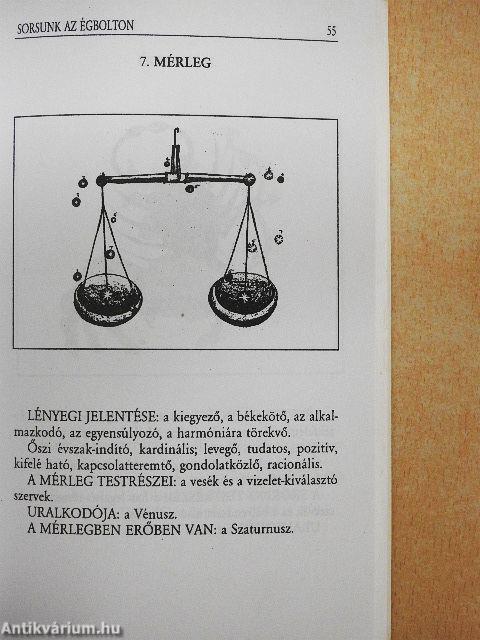 SORSUNK AZ ÉGBOLTON 55

7. MÉRLEG

LÉNYEGI JELENTÉSE: a kiegyező, a békekötő, az alkalmazkodó, az egyensúlyozó, a harmóniára törekvő.

Őszi évszak-indító, kardinális; levegő, tudatos, pozitív, kifelé ható, kapcsolatteremtő, gondolatközlő, racionális.

A MÉRLEG TESTRÉSZEI: a vesék és a vizelet-kiválasztó szervek.

URALKODÓJA: a Vénusz.

A MÉRLEGBEN ERŐBEN VAN: a Szaturnusz.

Antikvárium.hu